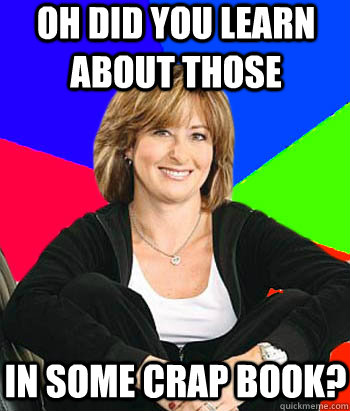 OH DID YOU LEARN ABOUT THOSE

IN SOME CRAP BOOK?

quickmeme.com